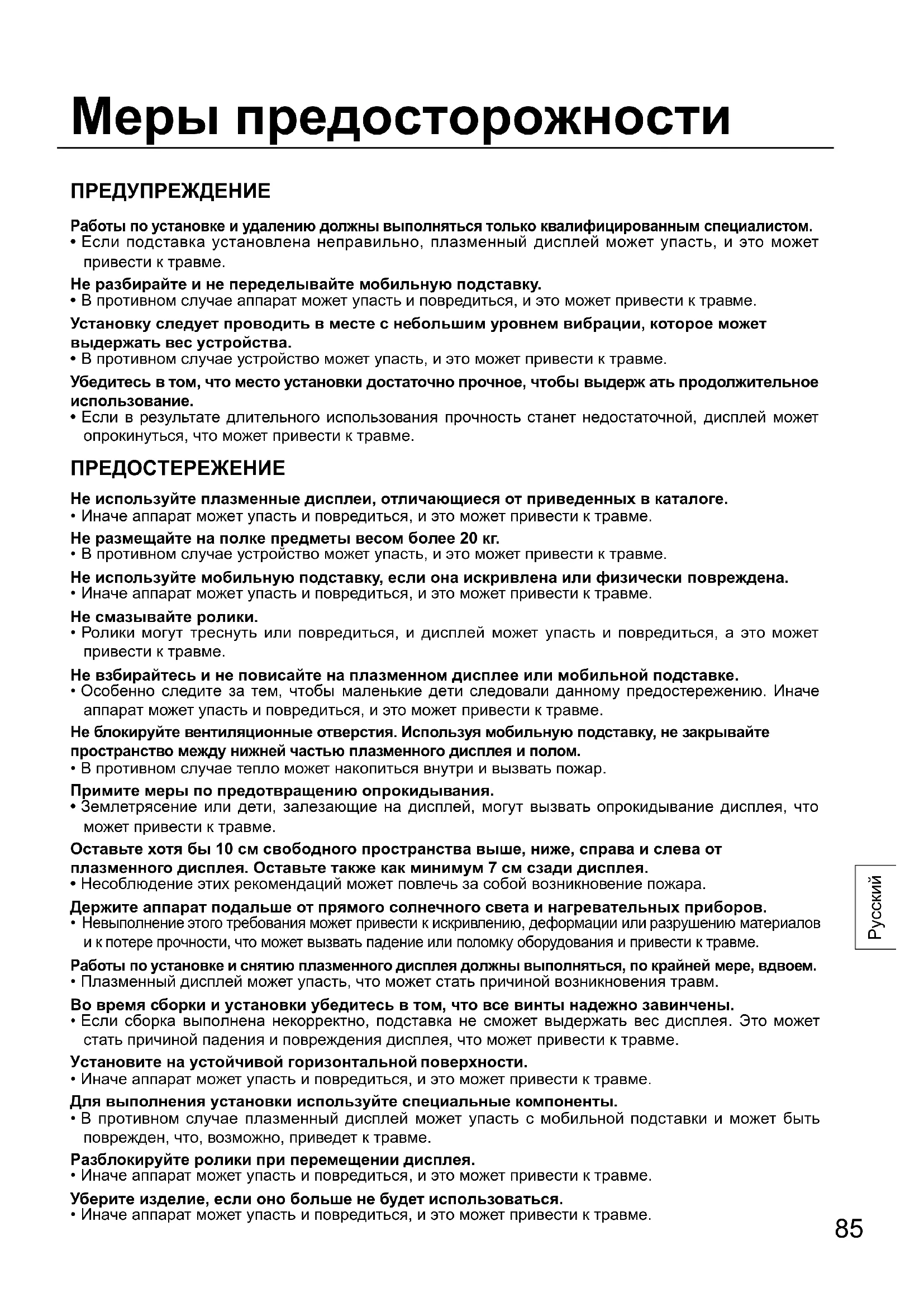 Меры предосторожности

ПРЕДУПРЕЖДЕНИЕ

Работы по установке и удалению должны выполняться только квалифицированным специалистом.
• Если подставка установлена неправильно, плазменный дисплей может упасть, и это может привести к травме.

Не разбирайте и не переделывайте мобильную подставку.
• В противном случае аппарат может упасть и повредиться, и это может привести к травме.

Установку следует проводить в месте с небольшим уровнем вибрации, которое может выдержать вес устройства.
• В противном случае устройство может упасть, и это может привести к травме.

Убедитесь в том, что место установки достаточно прочное, чтобы выдерж ать продолжительное использование.
• Если в результате длительного использования прочность станет недостаточной, дисплей может опрокинуться, что может привести к травме.

ПРЕДОСТЕРЕЖЕНИЕ

Не используйте плазменные дисплеи, отличающиеся от приведенных в каталоге.
• Иначе аппарат может упасть и повредиться, и это может привести к травме.

Не размещайте на полке предметы весом более 20 кг.
• В противном случае устройство может упасть, и это может привести к травме.

Не используйте мобильную подставку, если она искривлена или физически повреждена.
• Иначе аппарат может упасть и повредиться, и это может привести к травме.

Не смазывайте ролики.
• Ролики могут треснуть или повредиться, и дисплей может упасть и повредиться, а это может привести к травме.

Не взбирайтесь и не повисайте на плазменном дисплее или мобильной подставке.
• Особенно следите за тем, чтобы маленькие дети следовали данному предостережению. Иначе аппарат может упасть и повредиться, и это может привести к травме.

Не блокируйте вентиляционные отверстия. Используя мобильную подставку, не закрывайте пространство между нижней частью плазменного дисплея и полом.
• В противном случае тепло может накопиться внутри и вызвать пожар.

Примите меры по предотвращению опрокидывания.
• Землетрясение или дети, залезающие на дисплей, могут вызвать опрокидывание дисплея, что может привести к травме.

Оставьте хотя бы 10 см свободного пространства выше, ниже, справа и слева от плазменного дисплея. Оставьте также как минимум 7 см сзади дисплея.
• Несоблюдение этих рекомендаций может повлечь за собой возникновение пожара.

Держите аппарат подальше от прямого солнечного света и нагревательных приборов.
• Невыполнение этого требования может привести к искривлению, деформации или разрушению материалов и к потере прочности, что может вызвать падение или поломку оборудования и привести к травме.

Работы по установке и снятию плазменного дисплея должны выполняться, по крайней мере, вдвоем.
• Плазменный дисплей может упасть, что может стать причиной возникновения травм.

Во время сборки и установки убедитесь в том, что все винты надежно завинчены.
• Если сборка выполнена некорректно, подставка не сможет выдержать вес дисплея. Это может стать причиной падения и повреждения дисплея, что может привести к травме.

Установите на устойчивой горизонтальной поверхности.
• Иначе аппарат может упасть и повредиться, и это может привести к травме.

Для выполнения установки используйте специальные компоненты.
• В противном случае плазменный дисплей может упасть с мобильной подставки и может быть поврежден, что, возможно, приведет к травме.

Разблокируйте ролики при перемещении дисплея.
• Иначе аппарат может упасть и повредиться, и это может привести к травме.

Уберите изделие, если оно больше не будет использоваться.
• Иначе аппарат может упасть и повредиться, и это может привести к травме.

Русский

85